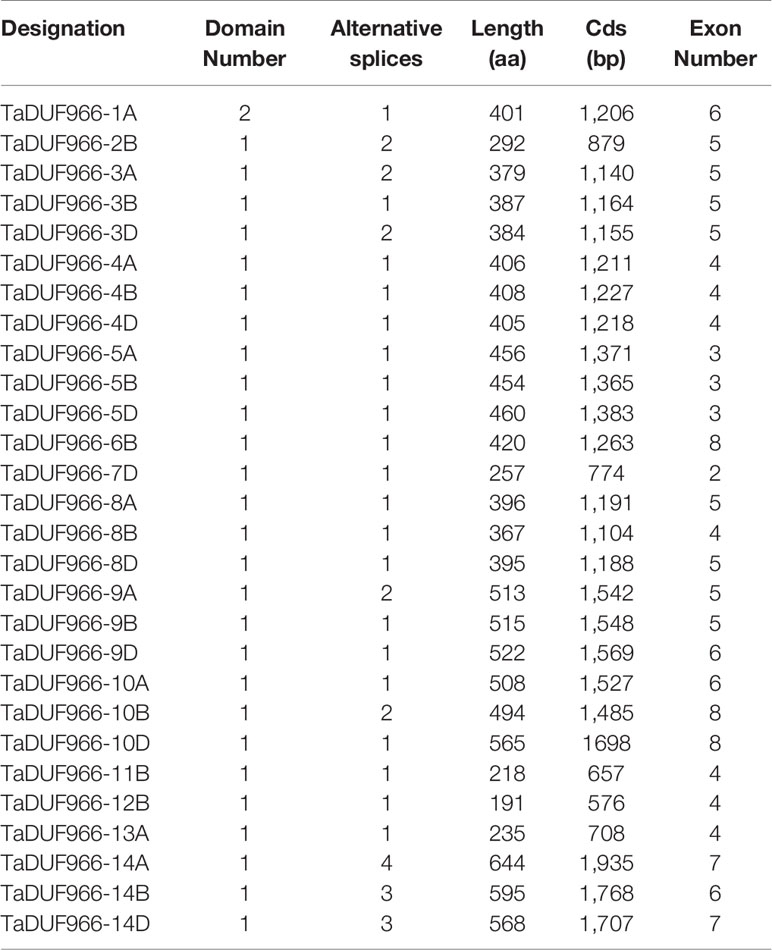 | Designation | Domain Number | Alternative splices | Length (aa) | Cds (bp) | Exon Number |
|---|---|---|---|---|---|
| TaDUF966-1A | 2 | 1 | 401 | 1,206 | 6 |
| TaDUF966-2B | 1 | 2 | 292 | 879 | 5 |
| TaDUF966-3A | 1 | 2 | 379 | 1,140 | 5 |
| TaDUF966-3B | 1 | 1 | 387 | 1,164 | 5 |
| TaDUF966-3D | 1 | 2 | 384 | 1,155 | 5 |
| TaDUF966-4A | 1 | 1 | 406 | 1,211 | 4 |
| TaDUF966-4B | 1 | 1 | 408 | 1,227 | 4 |
| TaDUF966-4D | 1 | 1 | 405 | 1,218 | 4 |
| TaDUF966-5A | 1 | 1 | 456 | 1,371 | 3 |
| TaDUF966-5B | 1 | 1 | 454 | 1,365 | 3 |
| TaDUF966-5D | 1 | 1 | 460 | 1,383 | 3 |
| TaDUF966-6B | 1 | 1 | 420 | 1,263 | 8 |
| TaDUF966-7D | 1 | 1 | 257 | 774 | 2 |
| TaDUF966-8A | 1 | 1 | 396 | 1,191 | 5 |
| TaDUF966-8B | 1 | 1 | 367 | 1,104 | 4 |
| TaDUF966-8D | 1 | 1 | 395 | 1,188 | 5 |
| TaDUF966-9A | 1 | 2 | 513 | 1,542 | 5 |
| TaDUF966-9B | 1 | 1 | 515 | 1,548 | 5 |
| TaDUF966-9D | 1 | 1 | 522 | 1,569 | 6 |
| TaDUF966-10A | 1 | 1 | 508 | 1,527 | 6 |
| TaDUF966-10B | 1 | 2 | 494 | 1,485 | 8 |
| TaDUF966-10D | 1 | 1 | 565 | 1698 | 8 |
| TaDUF966-11B | 1 | 1 | 218 | 657 | 4 |
| TaDUF966-12B | 1 | 1 | 191 | 576 | 4 |
| TaDUF966-13A | 1 | 1 | 235 | 708 | 4 |
| TaDUF966-14A | 1 | 4 | 644 | 1,935 | 7 |
| TaDUF966-14B | 1 | 3 | 595 | 1,768 | 6 |
| TaDUF966-14D | 1 | 3 | 568 | 1,707 | 7 |